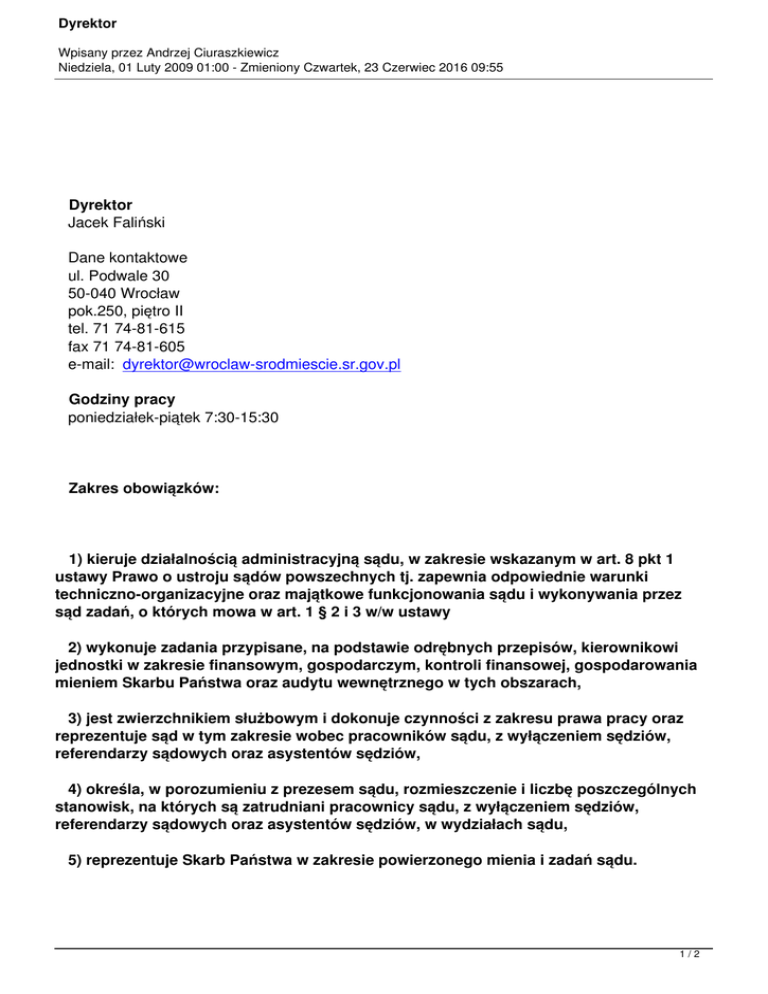 Dyrektor

Wpisany przez Andrzej Ciuraszkiewicz
Niedziela, 01 Luty 2009 01:00 - Zmieniony Czwartek, 23 Czerwiec 2016 09:55

Dyrektor
Jacek Faliński

Dane kontaktowe
ul. Podwale 30
50-040 Wrocław
pok.250, piętro II
tel. 71 74-81-615
fax 71 74-81-605
e-mail: dyrektor@wroclaw-srodmiescie.sr.gov.pl

Godziny pracy
poniedziałek-piątek 7:30-15:30

Zakres obowiązków:

1) kieruje działalnością administracyjną sądu, w zakresie wskazanym w art. 8 pkt 1 ustawy Prawo o ustroju sądów powszechnych tj. zapewnia odpowiednie warunki techniczno-organizacyjne oraz majątkowe funkcjonowania sądu i wykonywania przez sąd zadań, o których mowa w art. 1 § 2 i 3 w/w ustawy

2) wykonuje zadania przypisane, na podstawie odrębnych przepisów, kierownikowi jednostki w zakresie finansowym, gospodarczym, kontroli finansowej, gospodarowania mieniem Skarbu Państwa oraz audytu wewnętrznego w tych obszarach,

3) jest zwierzchnikiem służbowym i dokonuje czynności z zakresu prawa pracy oraz reprezentuje sąd w tym zakresie wobec pracowników sądu, z wyłączeniem sędziów, referendarzy sądowych oraz asystentów sędziów,

4) określa, w porozumieniu z prezesem sądu, rozmieszczenie i liczbę poszczególnych stanowisk, na których są zatrudniani pracownicy sądu, z wyłączeniem sędziów, referendarzy sądowych oraz asystentów sędziów, w wydziałach sądu,

5) reprezentuje Skarb Państwa w zakresie powierzonego mienia i zadań sądu.

1 / 2